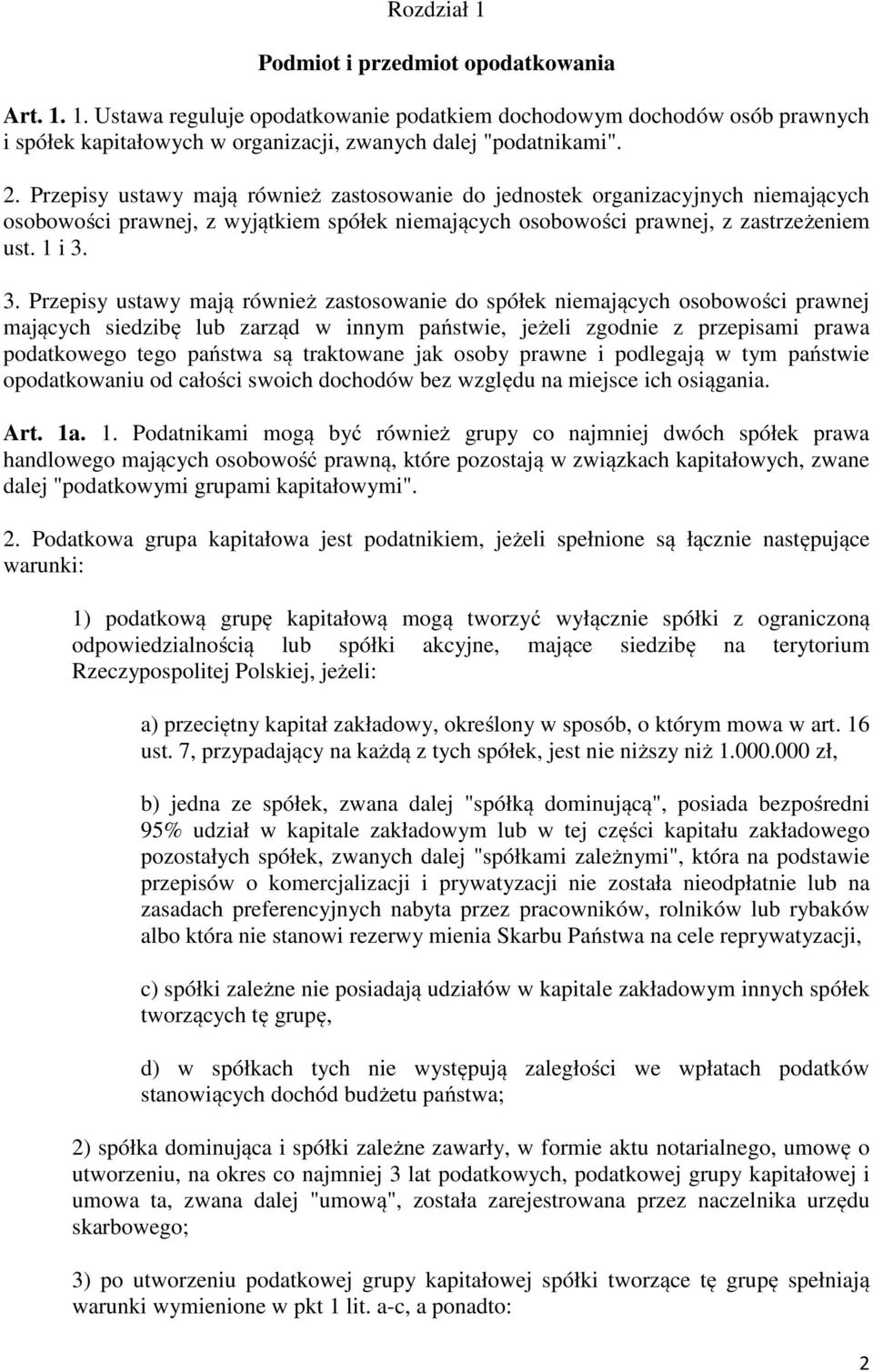 Rozdział 1

Podmiot i przedmiot opodatkowania

Art. 1. 1. Ustawa reguluje opodatkowanie podatkiem dochodowym dochodów osób prawnych i spółek kapitałowych w organizacji, zwanych dalej "podatnikami".

2. Przepisy ustawy mają również zastosowanie do jednostek organizacyjnych niemających osobowości prawnej, z wyjątkiem spółek niemających osobowości prawnej, z zastrzeżeniem ust. 1 i 3.

3. Przepisy ustawy mają również zastosowanie do spółek niemających osobowości prawnej mających siedzibę lub zarząd w innym państwie, jeżeli zgodnie z przepisami prawa podatkowego tego państwa są traktowane jak osoby prawne i podlegają w tym państwie opodatkowaniu od całości swoich dochodów bez względu na miejsce ich osiągania.

Art. 1a. 1. Podatnikami mogą być również grupy co najmniej dwóch spółek prawa handlowego mających osobowość prawną, które pozostają w związkach kapitałowych, zwane dalej "podatkowymi grupami kapitałowymi".

2. Podatkowa grupa kapitałowa jest podatnikiem, jeżeli spełnione są łącznie następujące warunki:

1) podatkową grupę kapitałową mogą tworzyć wyłącznie spółki z ograniczoną odpowiedzialnością lub spółki akcyjne, mające siedzibę na terytorium Rzeczypospolitej Polskiej, jeżeli:

a) przeciętny kapitał zakładowy, określony w sposób, o którym mowa w art. 16 ust. 7, przypadający na każdą z tych spółek, jest nie niższy niż 1.000.000 zł,

b) jedna ze spółek, zwana dalej "spółką dominującą", posiada bezpośredni 95% udział w kapitale zakładowym lub w tej części kapitału zakładowego pozostałych spółek, zwanych dalej "spółkami zależnymi", która na podstawie przepisów o komercjalizacji i prywatyzacji nie została nieodpłatnie lub na zasadach preferencyjnych nabyta przez pracowników, rolników lub rybaków albo która nie stanowi rezerwy mienia Skarbu Państwa na cele reprywatyzacji,

c) spółki zależne nie posiadają udziałów w kapitale zakładowym innych spółek tworzących tę grupę,

d) w spółkach tych nie występują zaległości we wpłatach podatków stanowiących dochód budżetu państwa;

2) spółka dominująca i spółki zależne zawarły, w formie aktu notarialnego, umowę o utworzeniu, na okres co najmniej 3 lat podatkowych, podatkowej grupy kapitałowej i umowa ta, zwana dalej "umową", została zarejestrowana przez naczelnika urzędu skarbowego;

3) po utworzeniu podatkowej grupy kapitałowej spółki tworzące tę grupę spełniają warunki wymienione w pkt 1 lit. a-c, a ponadto:

2